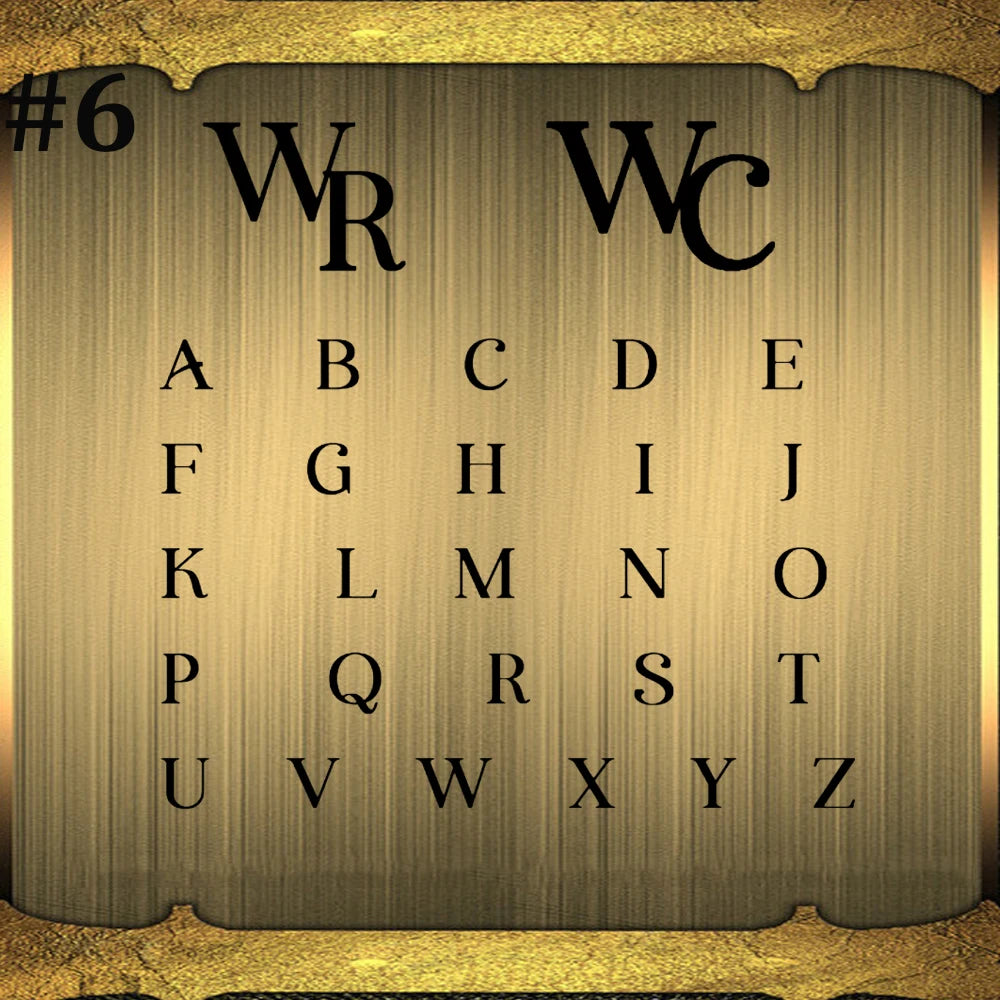 #6

WR WC

A B C D E
F G H I J
K L M N O
P Q R S T
U V W X Y Z